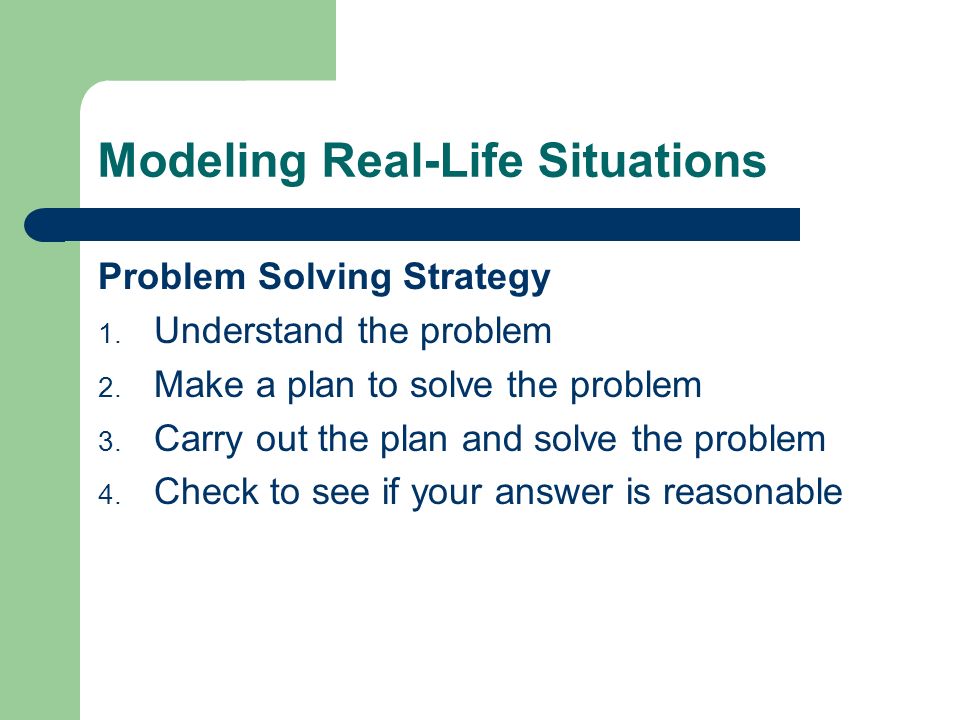 Modeling Real-Life Situations

Problem Solving Strategy

1. Understand the problem
2. Make a plan to solve the problem
3. Carry out the plan and solve the problem
4. Check to see if your answer is reasonable